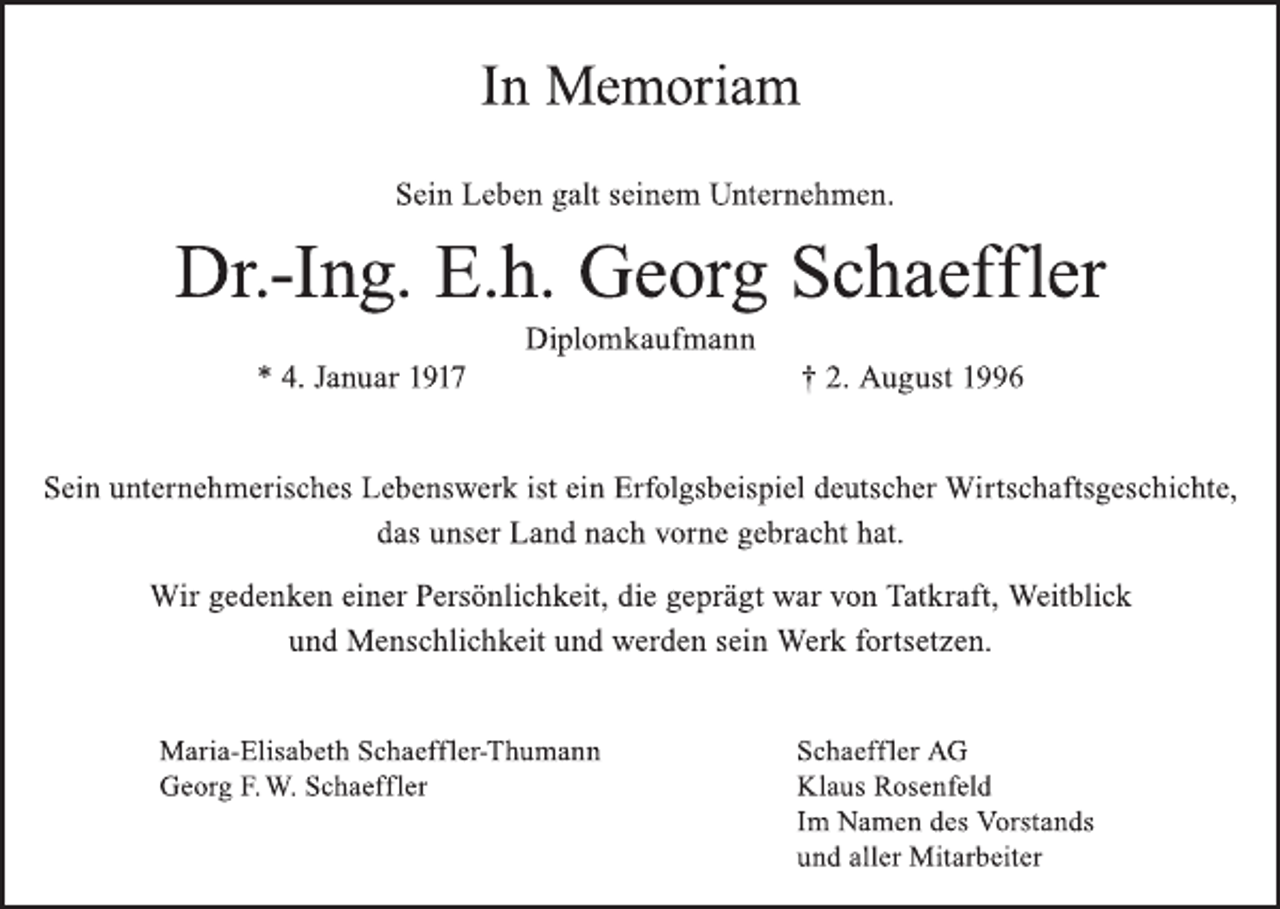 In Memoriam

Sein Leben galt seinem Unternehmen.

Dr.-Ing. E.h. Georg Schaeffler

Diplomkaufmann

* 4. Januar 1917 † 2. August 1996

Sein unternehmerisches Lebenswerk ist ein Erfolgsbeispiel deutscher Wirtschaftsgeschichte, das unser Land nach vorne gebracht hat.

Wir gedenken einer Persönlichkeit, die geprägt war von Tatkraft, Weitblick und Menschlichkeit und werden sein Werk fortsetzen.

Maria-Elisabeth Schaeffler-Thumann
Georg F. W. Schaeffler

Schaeffler AG
Klaus Rosenfeld
Im Namen des Vorstands
und aller Mitarbeiter